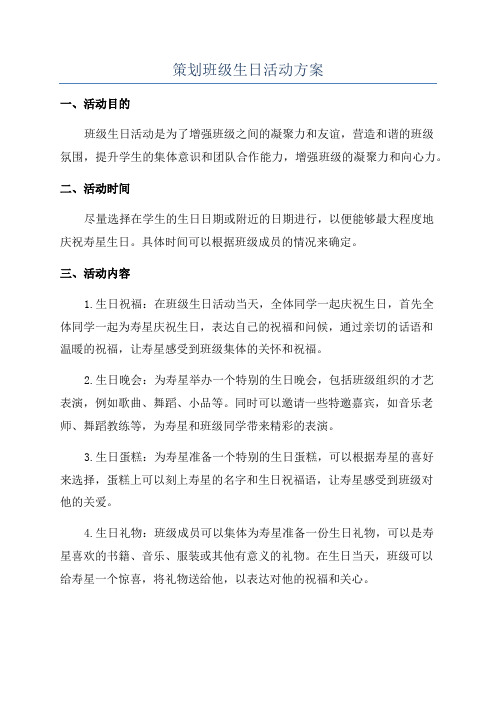 策划班级生日活动方案

一、活动目的

班级生日活动是为了增强班级之间的凝聚力和友谊，营造和谐的班级氛围，提升学生的集体意识和团队合作能力，增强班级的凝聚力和向心力。

二、活动时间

尽量选择在学生的生日日期或附近的日期进行，以便能够最大程度地庆祝寿星生日。具体时间可以根据班级成员的情况来确定。

三、活动内容

1.生日祝福：在班级生日活动当天，全体同学一起庆祝生日，首先全体同学一起为寿星庆祝生日，表达自己的祝福和问候，通过亲切的话语和温暖的祝福，让寿星感受到班级集体的关怀和祝福。

2.生日晚会：为寿星举办一个特别的生日晚会，包括班级组织的才艺表演，例如歌曲、舞蹈、小品等。同时可以邀请一些特邀嘉宾，如音乐老师、舞蹈教练等，为寿星和班级同学带来精彩的表演。

3.生日蛋糕：为寿星准备一个特别的生日蛋糕，可以根据寿星的喜好来选择，蛋糕上可以刻上寿星的名字和生日祝福语，让寿星感受到班级对他的关爱。

4.生日礼物：班级成员可以集体为寿星准备一份生日礼物，可以是寿星喜欢的书籍、音乐、服装或其他有意义的礼物。在生日当天，班级可以给寿星一个惊喜，将礼物送给他，以表达对他的祝福和关心。